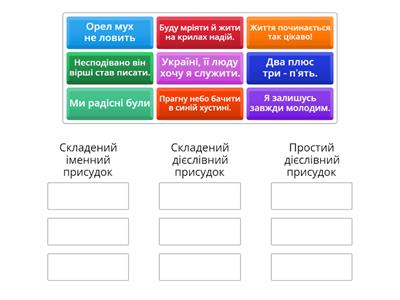 Орел мух не ловить

Буду мріяти й жити на крилах надій.

Життя починається так цікаво!

Несподівано він вірші став писати.

Україні, її люду хочу я служити.

Два плюс три - п'ять.

Ми радісні були

Прагну небо бачити в синій хустині.

Я залишусь завжди молодим.

Складений іменний присудок

Складений дієслівний присудок

Простий дієслівний присудок